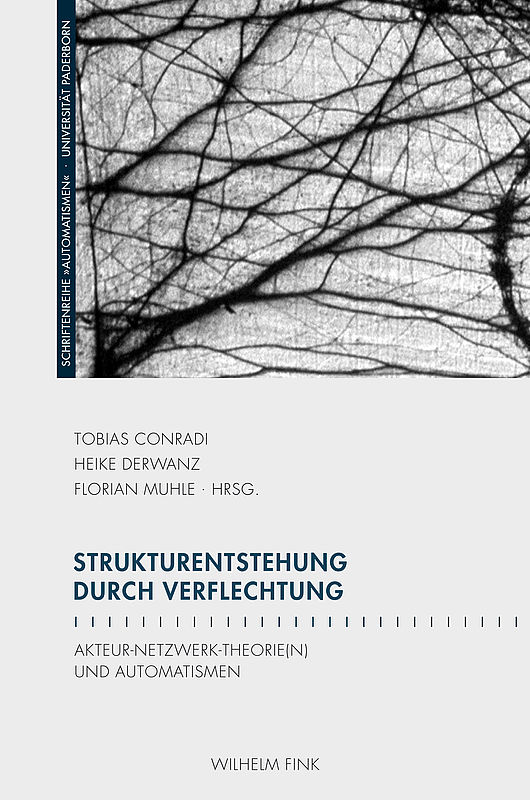 SCHRIFTENREIHE »AUTOMATISMEN« · UNIVERSITÄT PADERBORN

TOBIAS CONRADI
HEIKE DERWANZ
FLORIAN MUHLE · HRSG.

STRUKTURENTSTEHUNG
DURCH VERFLECHTUNG

AKTEUR-NETZWERK-THEORIE(N)
UND AUTOMATISMEN

WILHELM FINK